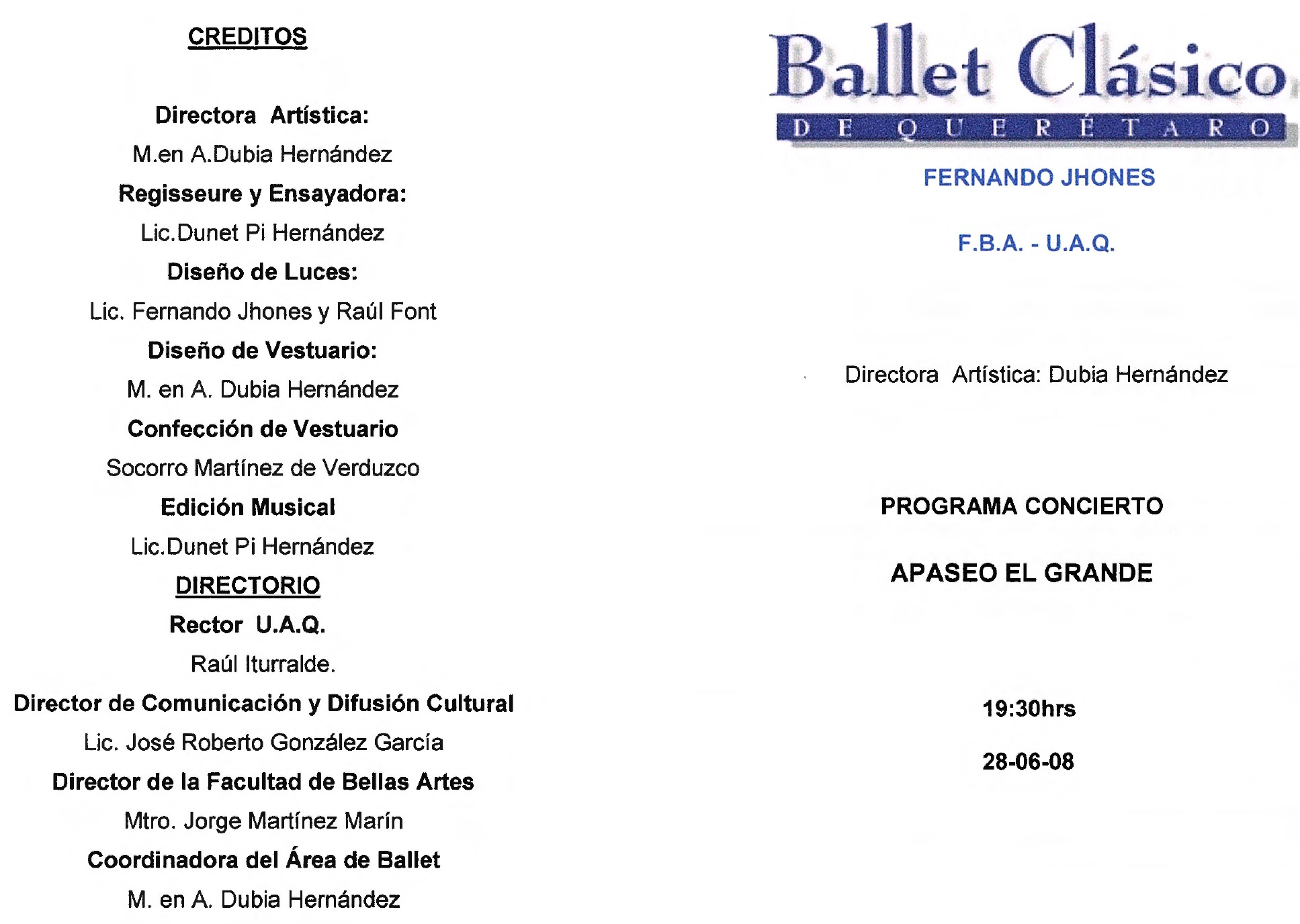 CREDITOS

Directora Artística:

M.en A.Dubia Hernández

Regisseure y Ensayadora:

Lic.Dunet Pi Hernández

Diseño de Luces:

Lic. Fernando Jhones y Raúl Font

Diseño de Vestuario:

M. en A. Dubia Hernández

Confección de Vestuario

Socorro Martínez de Verduzco

Edición Musical

Lic.Dunet Pi Hernández

DIRECTORIO

Rector U.A.Q.

Raúl Iturralde.

Director de Comunicación y Difusión Cultural

Lic. José Roberto González García

Director de la Facultad de Bellas Artes

Mtro. Jorge Martínez Marín

Coordinadora del Área de Ballet

M. en A. Dubia Hernández

Ballet Clásico

DE QUERÉTARO

FERNANDO JHONES

F.B.A. - U.A.Q.

Directora Artística: Dubia Hernández

PROGRAMA CONCIERTO

APASEO EL GRANDE

19:30hrs

28-06-08